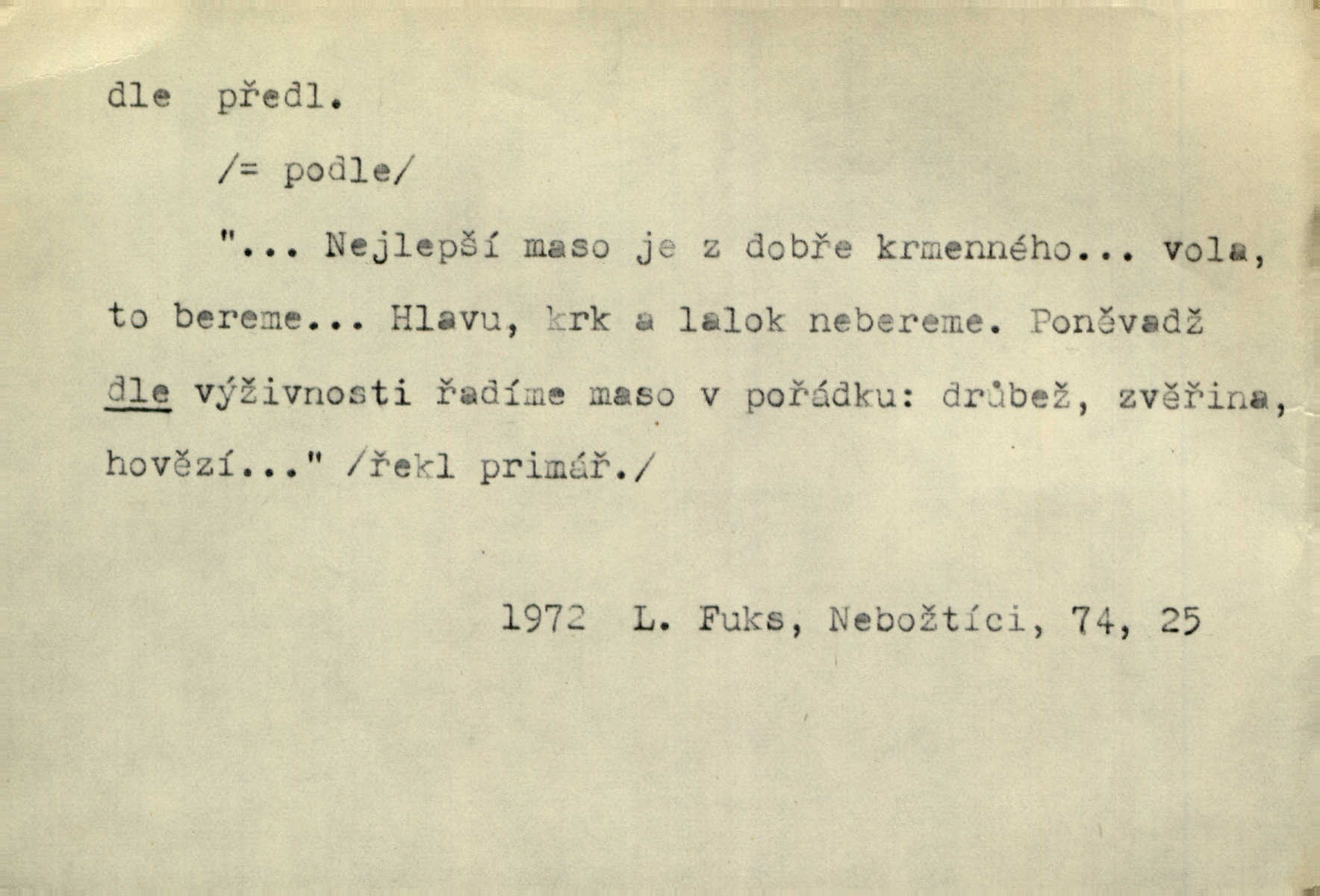 dle předl.

/= podle/

"... Nejlepší maso je z dobře krmenného... vola, to bereme... Hlavu, krk a lalok nebereme. Poněvadž dle výživnosti řadíme maso v pořádku: drůbež, zvěřina, hovězí..." /řekl primář./

1972 L. Fuks, Nebožtíci, 74, 25